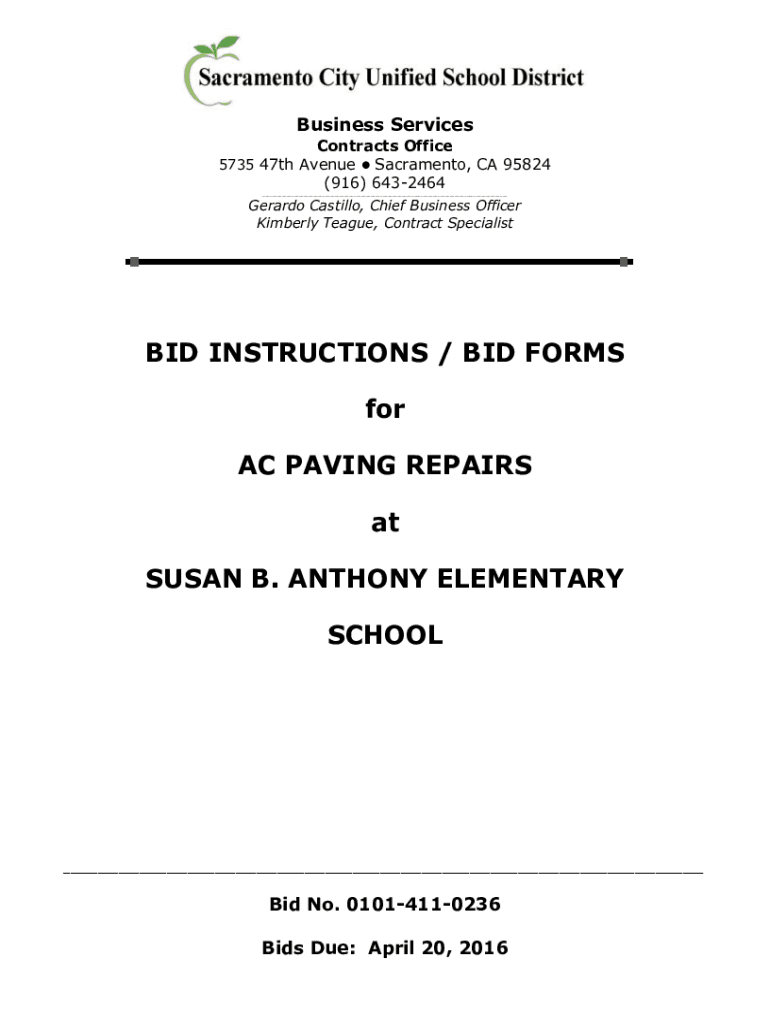 Sacramento City Unified School District

Business Services
Contracts Office
5735 47th Avenue ● Sacramento, CA 95824
(916) 643-2464
Gerardo Castillo, Chief Business Officer
Kimberly Teague, Contract Specialist

BID INSTRUCTIONS / BID FORMS

for

AC PAVING REPAIRS

at

SUSAN B. ANTHONY ELEMENTARY SCHOOL

Bid No. 0101-411-0236

Bids Due: April 20, 2016